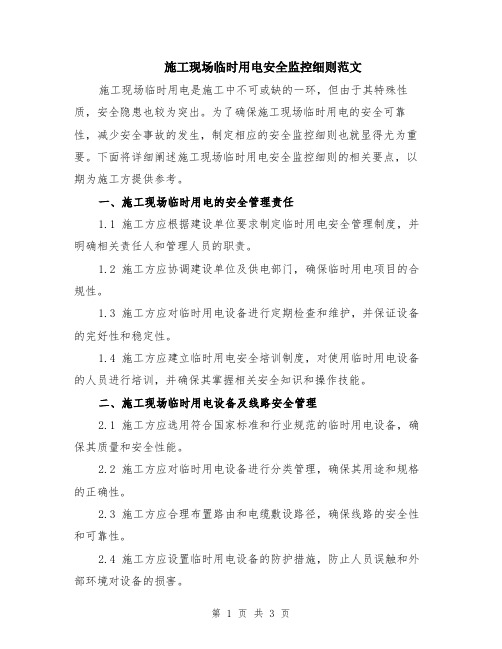 施工现场临时用电安全监控细则范文

施工现场临时用电是施工中不可或缺的一环，但由于其特殊性质，安全隐患也较为突出。为了确保施工现场临时用电的安全可靠性，减少安全事故的发生，制定相应的安全监控细则也就显得尤为重要。下面将详细阐述施工现场临时用电安全监控细则的相关要点，以期为施工方提供参考。

一、施工现场临时用电的安全管理责任

1.1 施工方应根据建设单位要求制定临时用电安全管理制度，并明确相关责任人和管理人员的职责。

1.2 施工方应协调建设单位及供电部门，确保临时用电项目的合规性。

1.3 施工方应对临时用电设备进行定期检查和维护，并保证设备的完好性和稳定性。

1.4 施工方应建立临时用电安全培训制度，对使用临时用电设备的人员进行培训，并确保其掌握相关安全知识和操作技能。

二、施工现场临时用电设备及线路安全管理

2.1 施工方应选用符合国家标准和行业规范的临时用电设备，确保其质量和安全性能。

2.2 施工方应对临时用电设备进行分类管理，确保其用途和规格的正确性。

2.3 施工方应合理布置路由和电缆敷设路径，确保线路的安全性和可靠性。

2.4 施工方应设置临时用电设备的防护措施，防止人员误触和外部环境对设备的损害。

第 1 页 共 3 页